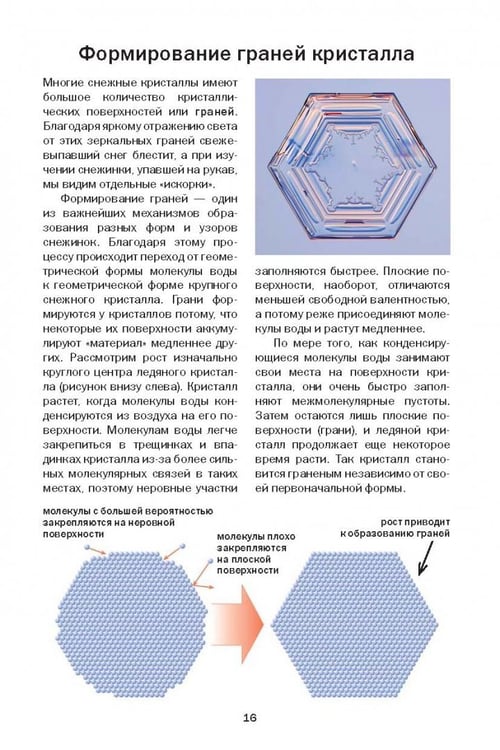 Формирование граней кристалла

Многие снежные кристаллы имеют большое количество кристаллических поверхностей или граней. Благодаря яркому отражению света от этих зеркальных граней свежевыпавший снег блестит, а при изучении снежинки, упавшей на рукав, мы видим отдельные «искорки».

Формирование граней — один из важнейших механизмов образования разных форм и узоров снежинок. Благодаря этому процессу происходит переход от геометрической формы молекулы воды к геометрической форме крупного снежного кристалла. Грани формируются у кристаллов потому, что некоторые их поверхности аккумулируют «материал» медленнее других. Рассмотрим рост изначально круглого центра ледяного кристалла (рисунок внизу слева). Кристалл растет, когда молекулы воды конденсируются из воздуха на его поверхности. Молекулам воды легче закрепиться в трещинках и впадинках кристалла из-за более сильных молекулярных связей в таких местах, поэтому неровные участки заполняются быстрее. Плоские поверхности, наоборот, отличаются меньшей свободной валентностью, а потому реже присоединяют молекулы воды и растут медленнее.

По мере того, как конденсирующиеся молекулы воды занимают свои места на поверхности кристалла, они очень быстро заполняют межмолекулярные пустоты. Затем остаются лишь плоские поверхности (грани), и ледяной кристалл продолжает еще некоторое время расти. Так кристалл становится граненым независимо от своей первоначальной формы.

молекулы с большей вероятностью закрепляются на неровной поверхности

молекулы плохо закрепляются на плоской поверхности

рост приводит к образованию граней

16